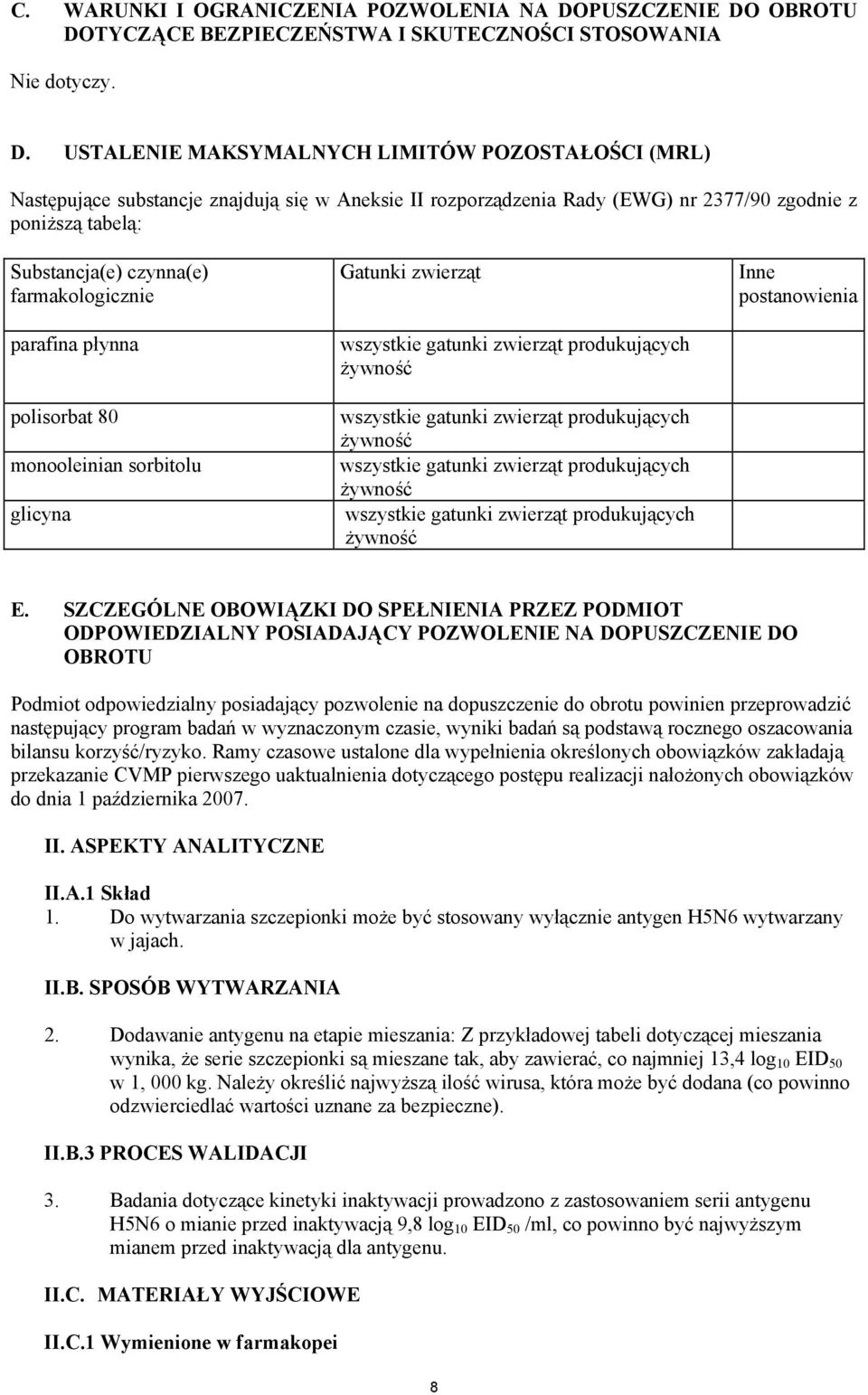 C. WARUNKI I OGRANICZENIA POZWOLENIA NA DOPUSZCZENIE DO OBROTU DOTYCZĄCE BEZPIECZEŃSTWA I SKUTECZNOŚCI STOSOWANIA

Nie dotyczy.

D. USTALENIE MAKSYMALNYCH LIMITÓW POZOSTAŁOŚCI (MRL)

Następujące substancje znajdują się w Aneksie II rozporządzenia Rady (EWG) nr 2377/90 zgodnie z poniższą tabelą:

| Substancja(e) czynna(e) farmakologicznie | Gatunki zwierząt | Inne postanowienia |
|---|---|---|
| parafina płynna | wszystkie gatunki zwierząt produkujących żywność | |
| polisorbat 80 | wszystkie gatunki zwierząt produkujących żywność | |
| monooleinian sorbitolu | wszystkie gatunki zwierząt produkujących żywność | |
| glicyna | wszystkie gatunki zwierząt produkujących żywność | |

E. SZCZEGÓLNE OBOWIĄZKI DO SPEŁNIENIA PRZEZ PODMIOT ODPOWIEDZIALNY POSIADAJĄCY POZWOLENIE NA DOPUSZCZENIE DO OBROTU

Podmiot odpowiedzialny posiadający pozwolenie na dopuszczenie do obrotu powinien przeprowadzić następujący program badań w wyznaczonym czasie, wyniki badań są podstawą rocznego oszacowania bilansu korzyść/ryzyko. Ramy czasowe ustalone dla wypełnienia określonych obowiązków zakładają przekazanie CVMP pierwszego uaktualnienia dotyczącego postępu realizacji nałożonych obowiązków do dnia 1 października 2007.

II. ASPEKTY ANALITYCZNE

II.A.1 Skład
1. Do wytwarzania szczepionki może być stosowany wyłącznie antygen H5N6 wytwarzany w jajach.

II.B. SPOSÓB WYTWARZANIA

2. Dodawanie antygenu na etapie mieszania: Z przykładowej tabeli dotyczącej mieszania wynika, że serie szczepionki są mieszane tak, aby zawierać, co najmniej 13,4 $\log_{10}$ $EID_{50}$ w 1, 000 kg. Należy określić najwyższą ilość wirusa, która może być dodana (co powinno odzwierciedlać wartości uznane za bezpieczne).

II.B.3 PROCES WALIDACJI

3. Badania dotyczące kinetyki inaktywacji prowadzono z zastosowaniem serii antygenu H5N6 o mianie przed inaktywacją 9,8 $\log_{10}$ $EID_{50}$ /ml, co powinno być najwyższym mianem przed inaktywacją dla antygenu.

II.C. MATERIAŁY WYJŚCIOWE

II.C.1 Wymienione w farmakopei

8